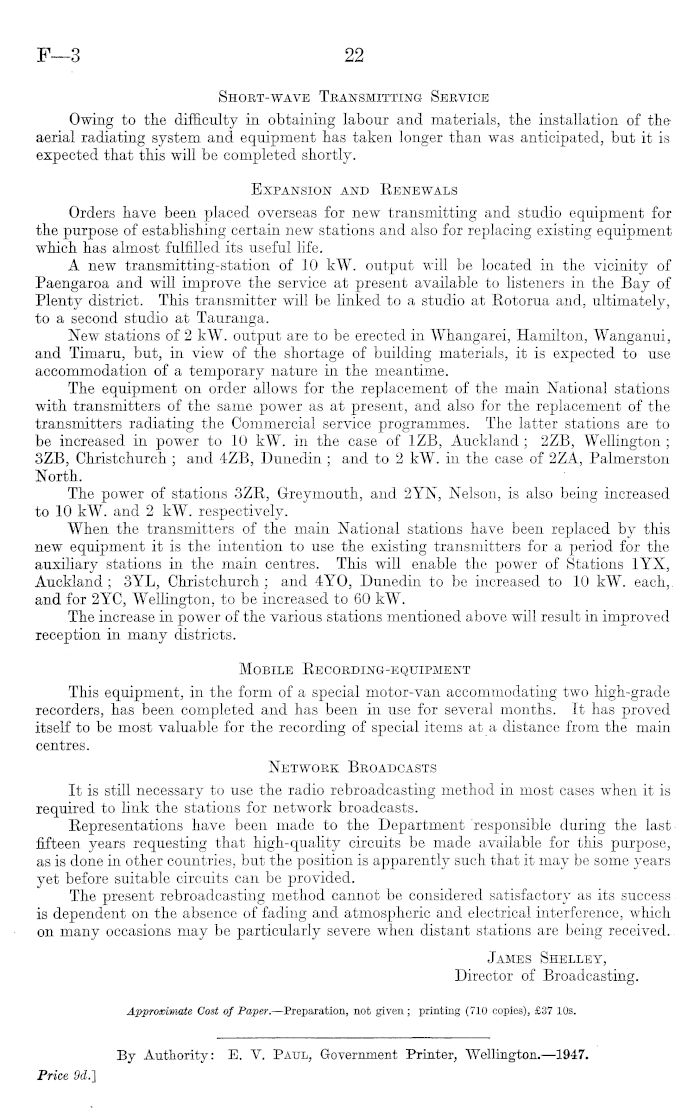 F—3 22

SHORT-WAVE TRANSMITTING SERVICE

Owing to the difficulty in obtaining labour and materials, the installation of the aerial radiating system and equipment has taken longer than was anticipated, but it is expected that this will be completed shortly.

EXPANSION AND RENEWALS

Orders have been placed overseas for new transmitting and studio equipment for the purpose of establishing certain new stations and also for replacing existing equipment which has almost fulfilled its useful life.

A new transmitting-station of 10 kW. output will be located in the vicinity of Paengaroa and will improve the service at present available to listeners in the Bay of Plenty district. This transmitter will be linked to a studio at Rotorua and, ultimately, to a second studio at Tauranga.

New stations of 2 kW. output are to be erected in Whangarei, Hamilton, Wanganui, and Timaru, but, in view of the shortage of building materials, it is expected to use accommodation of a temporary nature in the meantime.

The equipment on order allows for the replacement of the main National stations with transmitters of the same power as at present, and also for the replacement of the transmitters radiating the Commercial service programmes. The latter stations are to be increased in power to 10 kW. in the case of 1ZB, Auckland; 2ZB, Wellington; 3ZB, Christchurch; and 4ZB, Dunedin; and to 2 kW. in the case of 2ZA, Palmerston North.

The power of stations 3ZR, Greymouth, and 2YN, Nelson, is also being increased to 10 kW. and 2 kW. respectively.

When the transmitters of the main National stations have been replaced by this new equipment it is the intention to use the existing transmitters for a period for the auxiliary stations in the main centres. This will enable the power of Stations 1YX, Auckland; 3YL, Christchurch; and 4YO, Dunedin to be increased to 10 kW. each, and for 2YC, Wellington, to be increased to 60 kW.

The increase in power of the various stations mentioned above will result in improved reception in many districts.

MOBILE RECORDING-EQUIPMENT

This equipment, in the form of a special motor-van accommodating two high-grade recorders, has been completed and has been in use for several months. It has proved itself to be most valuable for the recording of special items at a distance from the main centres.

NETWORK BROADCASTS

It is still necessary to use the radio rebroadcasting method in most cases when it is required to link the stations for network broadcasts.

Representations have been made to the Department responsible during the last fifteen years requesting that high-quality circuits be made available for this purpose, as is done in other countries, but the position is apparently such that it may be some years yet before suitable circuits can be provided.

The present rebroadcasting method cannot be considered satisfactory as its success is dependent on the absence of fading and atmospheric and electrical interference, which on many occasions may be particularly severe when distant stations are being received.

JAMES SHELLEY,
Director of Broadcasting.

Approximate Cost of Paper.—Preparation, not given; printing (710 copies), £37 10s.

By Authority: E. V. PAUL, Government Printer, Wellington.—1947.

Price 9d.]